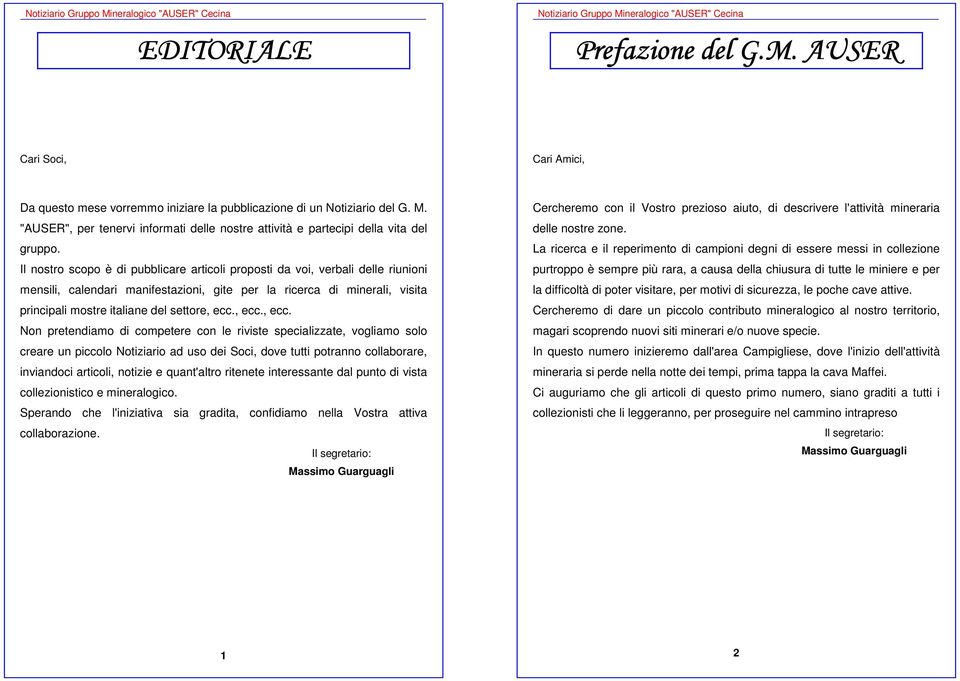 Notiziario Gruppo Mineralogico "AUSER" Cecina

EDITORIALE

Cari Soci,

Da questo mese vorremmo iniziare la pubblicazione di un Notiziario del G. M. "AUSER", per tenervi informati delle nostre attività e partecipi della vita del gruppo.
Il nostro scopo è di pubblicare articoli proposti da voi, verbali delle riunioni mensili, calendari manifestazioni, gite per la ricerca di minerali, visita principali mostre italiane del settore, ecc., ecc., ecc.
Non pretendiamo di competere con le riviste specializzate, vogliamo solo creare un piccolo Notiziario ad uso dei Soci, dove tutti potranno collaborare, inviandoci articoli, notizie e quant'altro ritenete interessante dal punto di vista collezionistico e mineralogico.
Sperando che l'iniziativa sia gradita, confidiamo nella Vostra attiva collaborazione.

Il segretario:
Massimo Guarguagli

1

Notiziario Gruppo Mineralogico "AUSER" Cecina

Prefazione del G.M. AUSER

Cari Amici,

Cercheremo con il Vostro prezioso aiuto, di descrivere l'attività mineraria delle nostre zone.
La ricerca e il reperimento di campioni degni di essere messi in collezione purtroppo è sempre più rara, a causa della chiusura di tutte le miniere e per la difficoltà di poter visitare, per motivi di sicurezza, le poche cave attive.
Cercheremo di dare un piccolo contributo mineralogico al nostro territorio, magari scoprendo nuovi siti minerari e/o nuove specie.
In questo numero inizieremo dall'area Campigliese, dove l'inizio dell'attività mineraria si perde nella notte dei tempi, prima tappa la cava Maffei.
Ci auguriamo che gli articoli di questo primo numero, siano graditi a tutti i collezionisti che li leggeranno, per proseguire nel cammino intrapreso

Il segretario:
Massimo Guarguagli

2